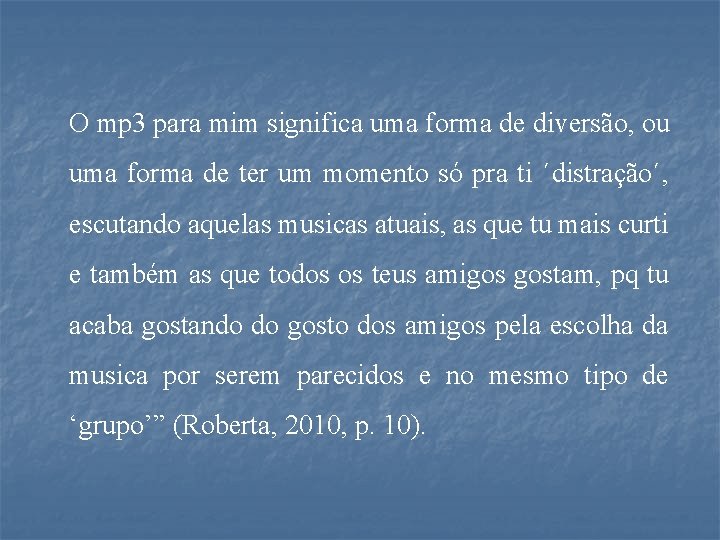 O mp3 para mim significa uma forma de diversão, ou uma forma de ter um momento só pra ti ´distração´, escutando aquelas musicas atuais, as que tu mais curti e também as que todos os teus amigos gostam, pq tu acaba gostando do gosto dos amigos pela escolha da musica por serem parecidos e no mesmo tipo de ‘grupo’” (Roberta, 2010, p. 10).